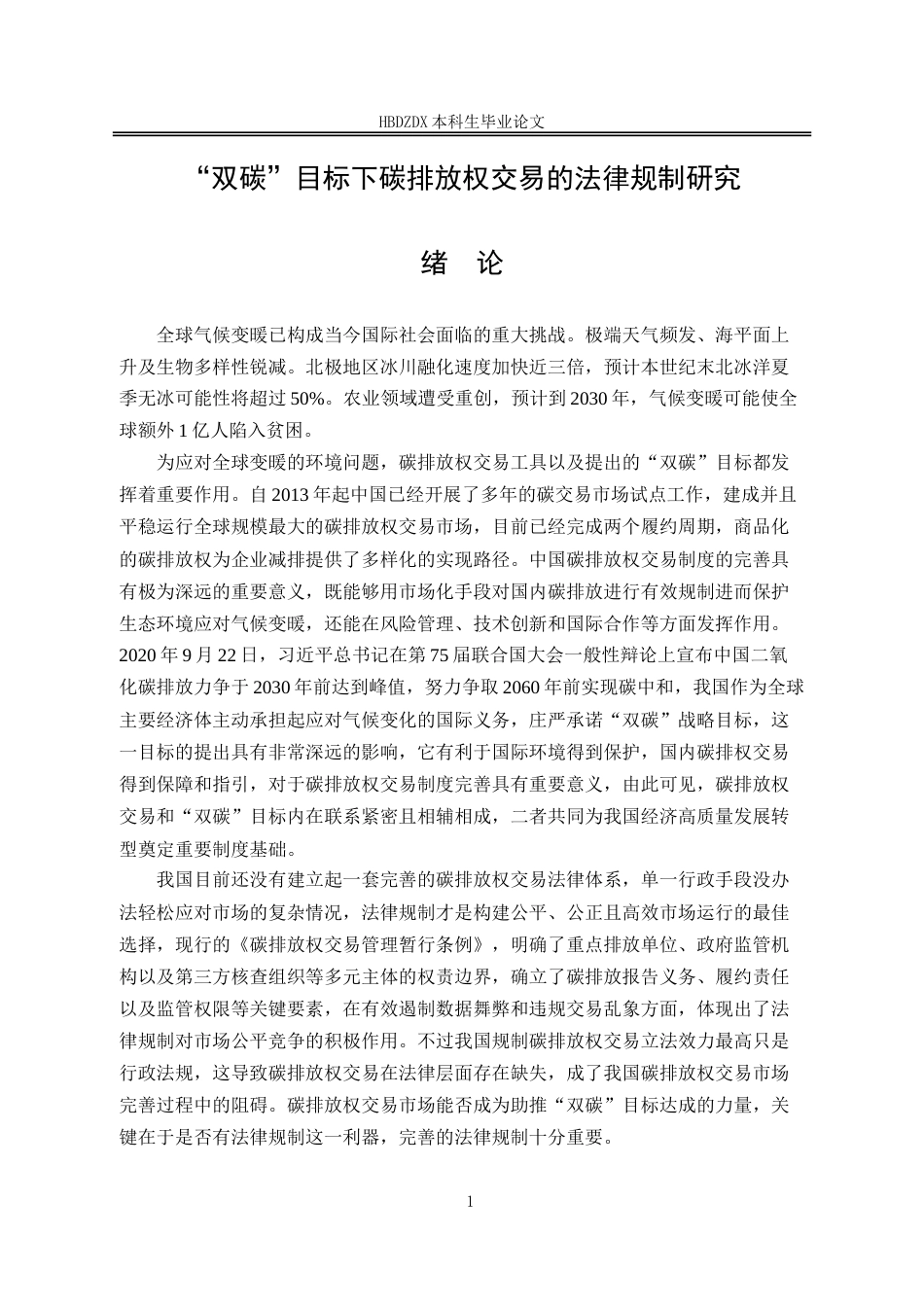 HBDZDX 本科生毕业论文

“双碳”目标下碳排放权交易的法律规制研究

绪　论

全球气候变暖已构成当今国际社会面临的重大挑战。极端天气频发、海平面上升及生物多样性锐减。北极地区冰川融化速度加快近三倍，预计本世纪末北冰洋夏季无冰可能性将超过 50%。农业领域遭受重创，预计到 2030 年，气候变暖可能使全球额外 1 亿人陷入贫困。

为应对全球变暖的环境问题，碳排放权交易工具以及提出的“双碳”目标都发挥着重要作用。自 2013 年起中国已经开展了多年的碳交易市场试点工作，建成并且平稳运行全球规模最大的碳排放权交易市场，目前已经完成两个履约周期，商品化的碳排放权为企业减排提供了多样化的实现路径。中国碳排放权交易制度的完善具有极为深远的重要意义，既能够用市场化手段对国内碳排放进行有效规制进而保护生态环境应对气候变暖，还能在风险管理、技术创新和国际合作等方面发挥作用。2020 年 9 月 22 日，习近平总书记在第 75 届联合国大会一般性辩论上宣布中国二氧化碳排放力争于 2030 年前达到峰值，努力争取 2060 年前实现碳中和，我国作为全球主要经济体主动承担起应对气候变化的国际义务，庄严承诺“双碳”战略目标，这一目标的提出具有非常深远的影响，它有利于国际环境得到保护，国内碳排权交易得到保障和指引，对于碳排放权交易制度完善具有重要意义，由此可见，碳排放权交易和“双碳”目标内在联系紧密且相辅相成，二者共同为我国经济高质量发展转型奠定重要制度基础。

我国目前还没有建立起一套完善的碳排放权交易法律体系，单一行政手段没办法轻松应对市场的复杂情况，法律规制才是构建公平、公正且高效市场运行的最佳选择，现行的《碳排放权交易管理暂行条例》，明确了重点排放单位、政府监管机构以及第三方核查组织等多元主体的权责边界，确立了碳排放报告义务、履约责任以及监管权限等关键要素，在有效遏制数据舞弊和违规交易乱象方面，体现出了法律规制对市场公平竞争的积极作用。不过我国规制碳排放权交易立法效力最高只是行政法规，这导致碳排放权交易在法律层面存在缺失，成了我国碳排放权交易市场完善过程中的阻碍。碳排放权交易市场能否成为助推“双碳”目标达成的力量，关键在于是否有法律规制这一利器，完善的法律规制十分重要。

1